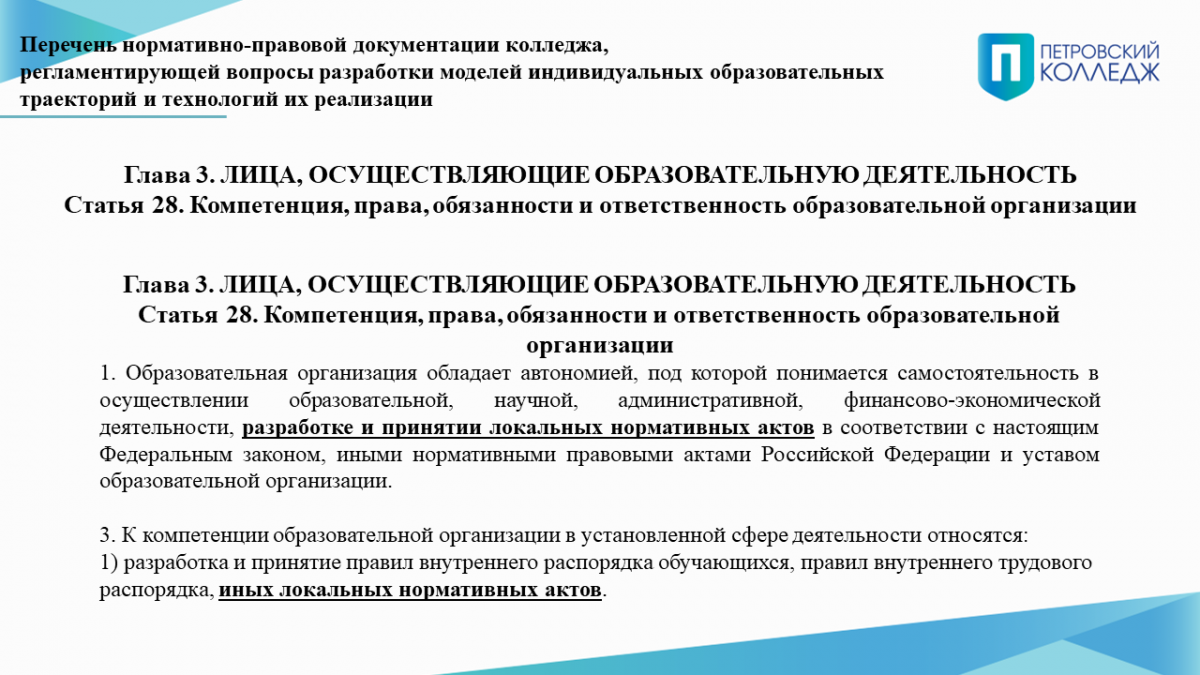 Перечень нормативно-правовой документации колледжа, регламентирующей вопросы разработки моделей индивидуальных образовательных траекторий и технологий их реализации

ПЕТРОВСКИЙ КОЛЛЕДЖ

Глава 3. ЛИЦА, ОСУЩЕСТВЛЯЮЩИЕ ОБРАЗОВАТЕЛЬНУЮ ДЕЯТЕЛЬНОСТЬ
Статья 28. Компетенция, права, обязанности и ответственность образовательной организации

Глава 3. ЛИЦА, ОСУЩЕСТВЛЯЮЩИЕ ОБРАЗОВАТЕЛЬНУЮ ДЕЯТЕЛЬНОСТЬ
Статья 28. Компетенция, права, обязанности и ответственность образовательной организации

1. Образовательная организация обладает автономией, под которой понимается самостоятельность в осуществлении образовательной, научной, административной, финансово-экономической деятельности, разработке и принятии локальных нормативных актов в соответствии с настоящим Федеральным законом, иными нормативными правовыми актами Российской Федерации и уставом образовательной организации.

3. К компетенции образовательной организации в установленной сфере деятельности относятся:
1) разработка и принятие правил внутреннего распорядка обучающихся, правил внутреннего трудового распорядка, иных локальных нормативных актов.